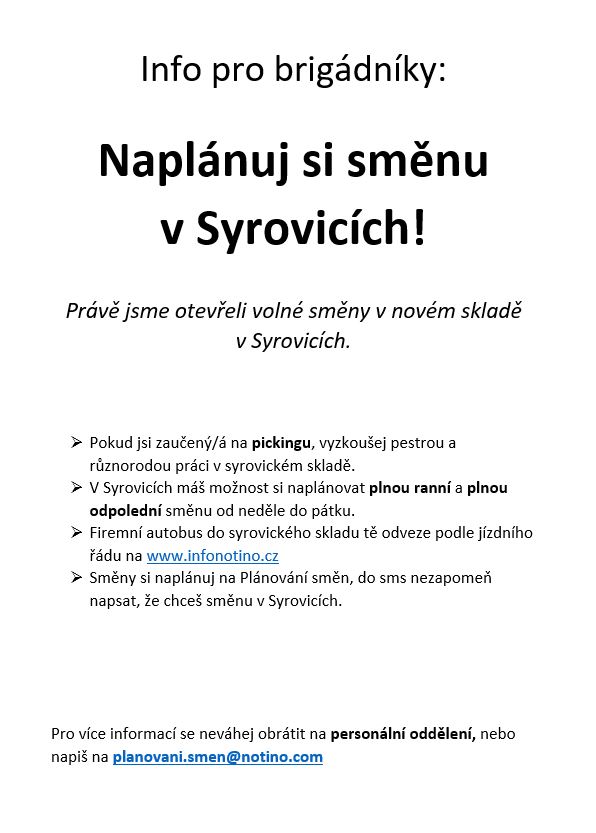 Info pro brigádníky:

Naplánuj si směnu v Syrovicích!

Právě jsme otevřeli volné směny v novém skladě v Syrovicích.

➢ Pokud jsi zaučený/á na pickingu, vyzkoušej pestrou a různorodou práci v syrovickém skladě.
➢ V Syrovicích máš možnost si naplánovat plnou ranní a plnou odpolední směnu od neděle do pátku.
➢ Firemní autobus do syrovického skladu tě odveze podle jízdního řádu na www.infonotino.cz
➢ Směny si naplánuj na Plánování směn, do sms nezapomeň napsat, že chceš směnu v Syrovicích.

Pro více informací se neváhej obrátit na personální oddělení, nebo napiš na planovani.smen@notino.com